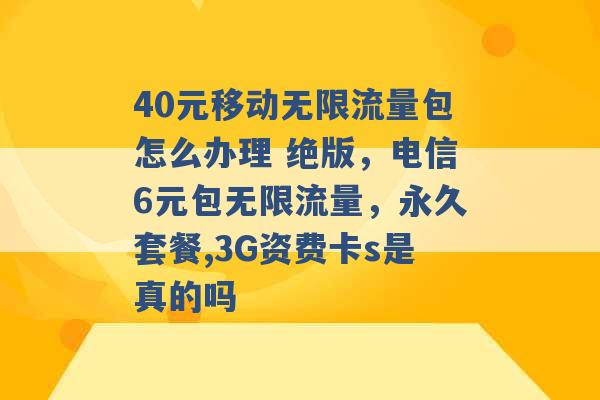 40元移动无限流量包怎么办理 绝版，电信6元包无限流量，永久套餐,3G资费卡s是真的吗